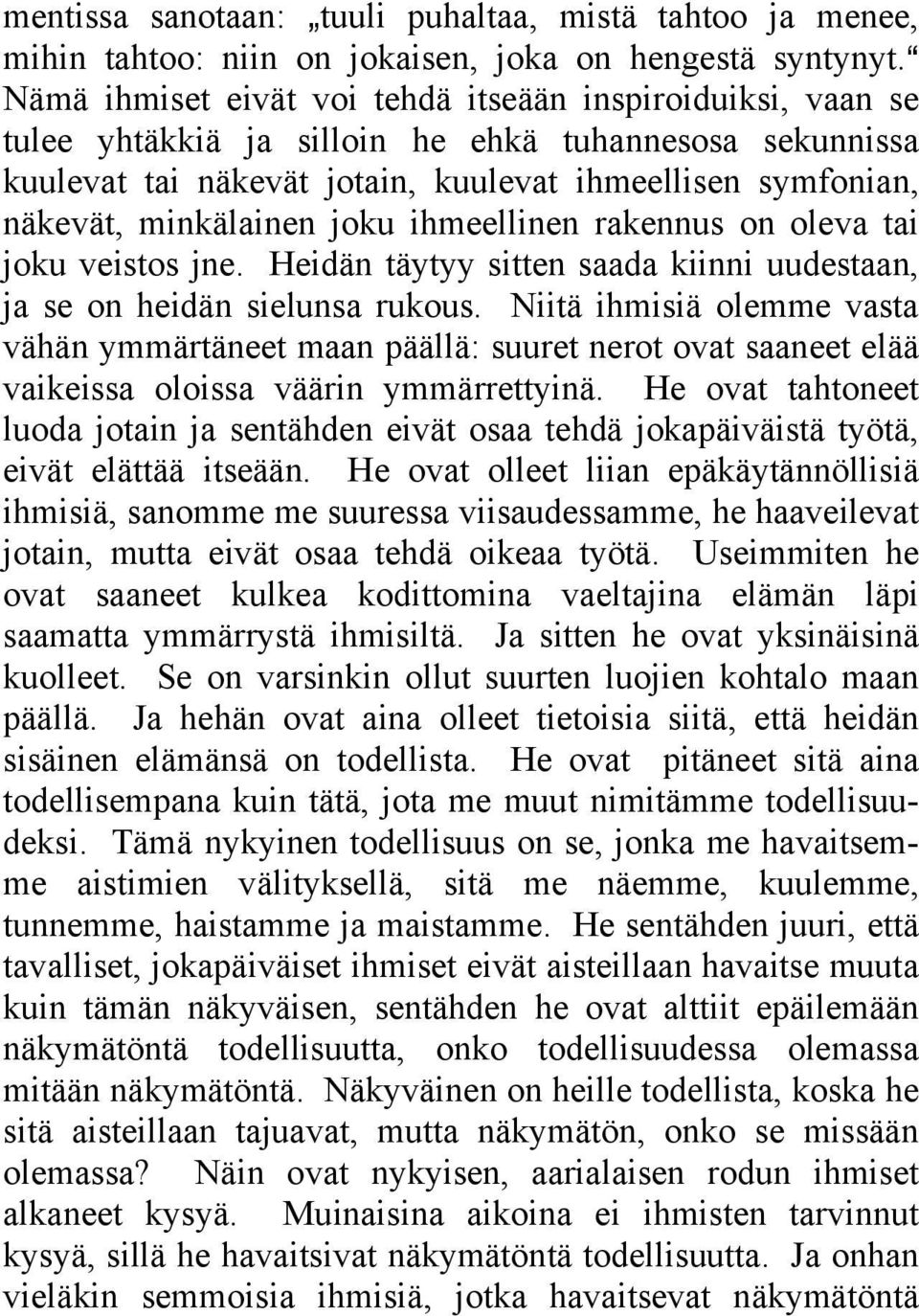 mentissa sanotaan: „tuuli puhaltaa, mistä tahtoo ja menee, mihin tahtoo: niin on jokaisen, joka on hengestä syntynyt.“ Nämä ihmiset eivät voi tehdä itseään inspiroiduiksi, vaan se tulee yhtäkkiä ja silloin he ehkä tuhannesosa sekunnissa kuulevat tai näkevät jotain, kuulevat ihmeellisen symfonian, näkevät, minkälainen joku ihmeellinen rakennus on oleva tai joku veistos jne. Heidän täytyy sitten saada kiinni uudestaan, ja se on heidän sielunsa rukous. Niitä ihmisiä olemme vasta vähän ymmärtäneet maan päällä: suuret nerot ovat saaneet elää vaikeissa oloissa väärin ymmärrettyinä. He ovat tahtoneet luoda jotain ja sentähden eivät osaa tehdä jokapäiväistä työtä, eivät elättää itseään. He ovat olleet liian epäkäytännöllisiä ihmisiä, sanomme me suuressa viisaudessamme, he haaveilevat jotain, mutta eivät osaa tehdä oikeaa työtä. Useimmiten he ovat saaneet kulkea kodittomina vaeltajina elämän läpi saamatta ymmärrystä ihmisiltä. Ja sitten he ovat yksinäisinä kuolleet. Se on varsinkin ollut suurten luojien kohtalo maan päällä. Ja hehän ovat aina olleet tietoisia siitä, että heidän sisäinen elämänsä on todellista. He ovat pitäneet sitä aina todellisempana kuin tätä, jota me muut nimitämme todellisuudeksi. Tämä nykyinen todellisuus on se, jonka me havaitsemme aistimien välityksellä, sitä me näemme, kuulemme, tunnemme, haistamme ja maistamme. He sentähden juuri, että tavalliset, jokapäiväiset ihmiset eivät aisteillaan havaitse muuta kuin tämän näkyväisen, sentähden he ovat alttiit epäilemään näkymätöntä todellisuutta, onko todellisuudessa olemassa mitään näkymätöntä. Näkyväinen on heille todellista, koska he sitä aisteillaan tajuavat, mutta näkymätön, onko se missään olemassa? Näin ovat nykyisen, aarialaisen rodun ihmiset alkaneet kysyä. Muinaisina aikoina ei ihmisten tarvinnut kysyä, sillä he havaitsivat näkymätöntä todellisuutta. Ja onhan vieläkin semmoisia ihmisiä, jotka havaitsevat näkymätöntä